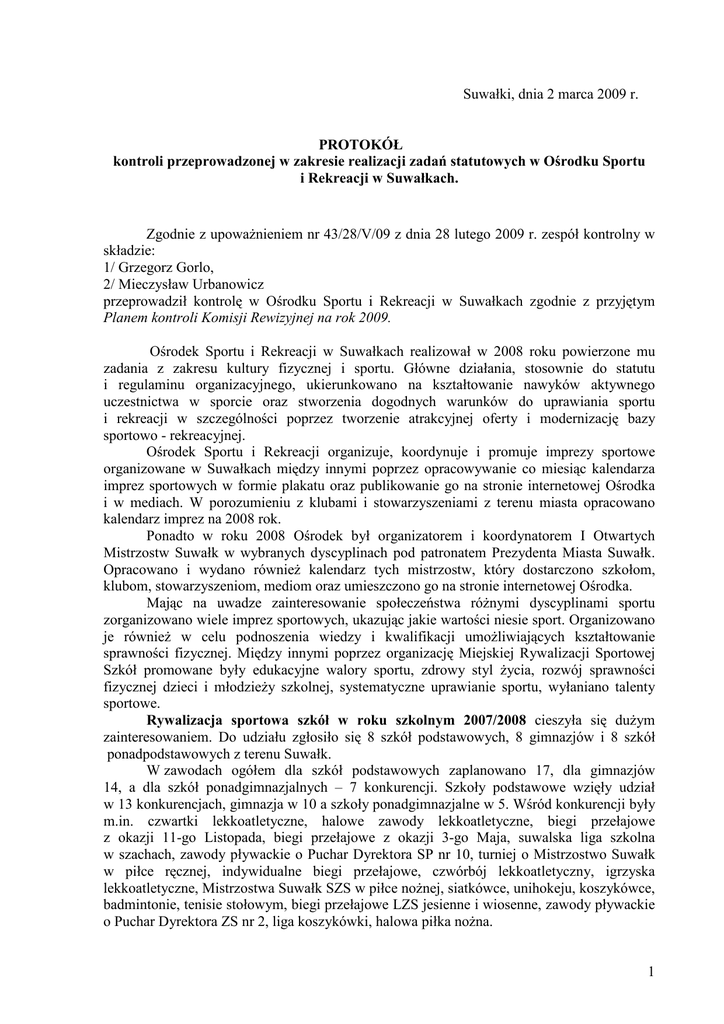 Suwałki, dnia 2 marca 2009 r.

PROTOKÓŁ
kontroli przeprowadzonej w zakresie realizacji zadań statutowych w Ośrodku Sportu i Rekreacji w Suwałkach.

Zgodnie z upoważnieniem nr 43/28/V/09 z dnia 28 lutego 2009 r. zespół kontrolny w składzie:
1/ Grzegorz Gorlo,
2/ Mieczysław Urbanowicz
przeprowadził kontrolę w Ośrodku Sportu i Rekreacji w Suwałkach zgodnie z przyjętym Planem kontroli Komisji Rewizyjnej na rok 2009.

Ośrodek Sportu i Rekreacji w Suwałkach realizował w 2008 roku powierzone mu zadania z zakresu kultury fizycznej i sportu. Główne działania, stosownie do statutu i regulaminu organizacyjnego, ukierunkowano na kształtowanie nawyków aktywnego uczestnictwa w sporcie oraz stworzenia dogodnych warunków do uprawiania sportu i rekreacji w szczególności poprzez tworzenie atrakcyjnej oferty i modernizację bazy sportowo - rekreacyjnej.

Ośrodek Sportu i Rekreacji organizuje, koordynuje i promuje imprezy sportowe organizowane w Suwałkach między innymi poprzez opracowywanie co miesiąc kalendarza imprez sportowych w formie plakatu oraz publikowanie go na stronie internetowej Ośrodka i w mediach. W porozumieniu z klubami i stowarzyszeniami z terenu miasta opracowano kalendarz imprez na 2008 rok.

Ponadto w roku 2008 Ośrodek był organizatorem i koordynatorem I Otwartych Mistrzostw Suwałk w wybranych dyscyplinach pod patronatem Prezydenta Miasta Suwałk. Opracowano i wydano również kalendarz tych mistrzostw, który dostarczono szkołom, klubom, stowarzyszeniom, mediom oraz umieszczono go na stronie internetowej Ośrodka.

Mając na uwadze zainteresowanie społeczeństwa różnymi dyscyplinami sportu zorganizowano wiele imprez sportowych, ukazując jakie wartości niesie sport. Organizowano je również w celu podnoszenia wiedzy i kwalifikacji umożliwiających kształtowanie sprawności fizycznej. Między innymi poprzez organizację Miejskiej Rywalizacji Sportowej Szkół promowane były edukacyjne walory sportu, zdrowy styl życia, rozwój sprawności fizycznej dzieci i młodzieży szkolnej, systematyczne uprawianie sportu, wyłaniano talenty sportowe.

Rywalizacja sportowa szkół w roku szkolnym 2007/2008 cieszyła się dużym zainteresowaniem. Do udziału zgłosiło się 8 szkół podstawowych, 8 gimnazjów i 8 szkół ponadpodstawowych z terenu Suwałk.

W zawodach ogółem dla szkół podstawowych zaplanowano 17, dla gimnazjów 14, a dla szkół ponadgimnazjalnych – 7 konkurencji. Szkoły podstawowe wzięły udział w 13 konkurencjach, gimnazja w 10 a szkoły ponadgimnazjalne w 5. Wśród konkurencji były m.in. czwartki lekkoatletyczne, halowe zawody lekkoatletyczne, biegi przełajowe z okazji 11-go Listopada, biegi przełajowe z okazji 3-go Maja, suwalska liga szkolna w szachach, zawody pływackie o Puchar Dyrektora SP nr 10, turniej o Mistrzostwo Suwałk w piłce ręcznej, indywidualne biegi przełajowe, czwórbój lekkoatletyczny, igrzyska lekkoatletyczne, Mistrzostwa Suwałk SZS w piłce nożnej, siatkówce, unihokeju, koszykówce, badmintonie, tenisie stołowym, biegi przełajowe LZS jesienne i wiosenne, zawody pływackie o Puchar Dyrektora ZS nr 2, liga koszykówki, halowa piłka nożna.

1